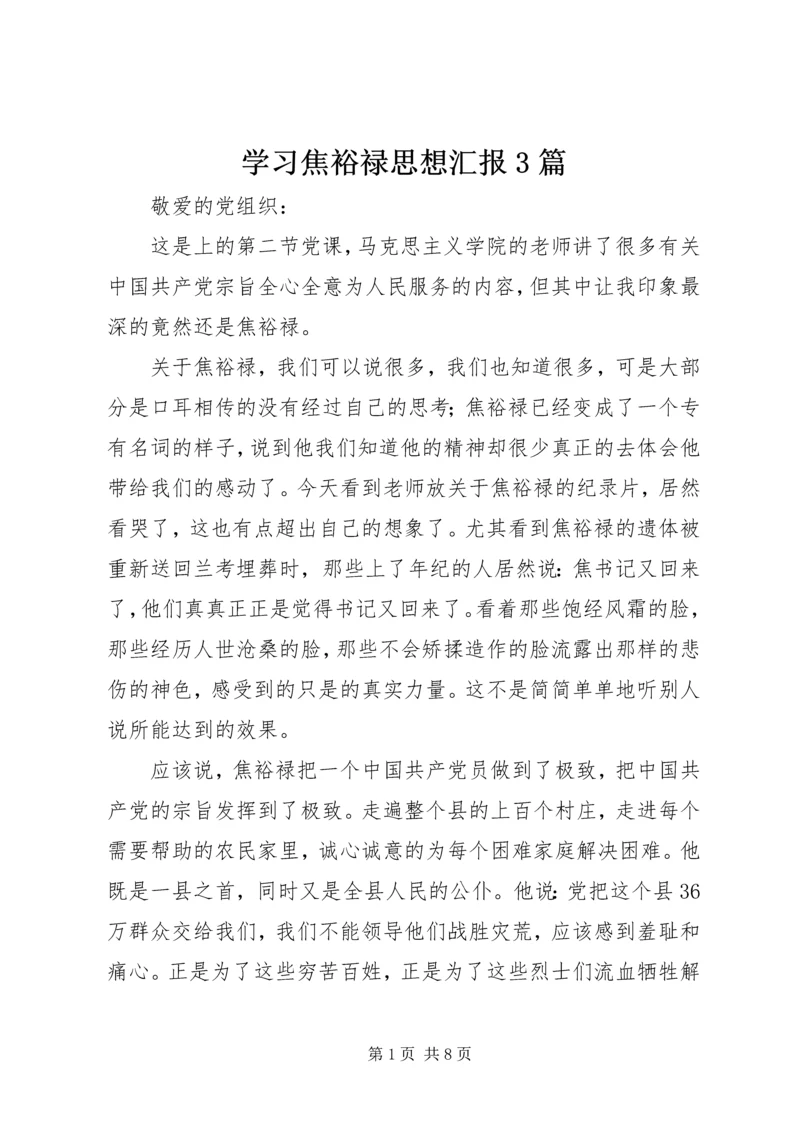 学习焦裕禄思想汇报3篇

敬爱的党组织：

这是上的第二节党课，马克思主义学院的老师讲了很多有关中国共产党宗旨全心全意为人民服务的内容，但其中让我印象最深的竟然还是焦裕禄。

关于焦裕禄，我们可以说很多，我们也知道很多，可是大部分是口耳相传的没有经过自己的思考；焦裕禄已经变成了一个专有名词的样子，说到他我们知道他的精神却很少真正的去体会他带给我们的感动了。今天看到老师放关于焦裕禄的纪录片，居然看哭了，这也有点超出自己的想象了。尤其看到焦裕禄的遗体被重新送回兰考埋葬时，那些上了年纪的人居然说：焦书记又回来了，他们真真正正是觉得书记又回来了。看着那些饱经风霜的脸，那些经历人世沧桑的脸，那些不会矫揉造作的脸流露出那样的悲伤的神色，感受到的只是的真实力量。这不是简简单单地听别人说所能达到的效果。

应该说，焦裕禄把一个中国共产党员做到了极致，把中国共产党的宗旨发挥到了极致。走遍整个县的上百个村庄，走进每个需要帮助的农民家里，诚心诚意的为每个困难家庭解决困难。他既是一县之首，同时又是全县人民的公仆。他说：党把这个县36万群众交给我们，我们不能领导他们战胜灾荒，应该感到羞耻和痛心。正是为了这些穷苦百姓，正是为了这些烈士们流血牺牲解

第1页 共8页